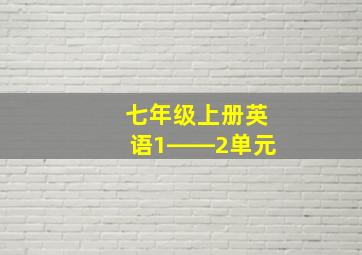 七年级上册英语1——2单元